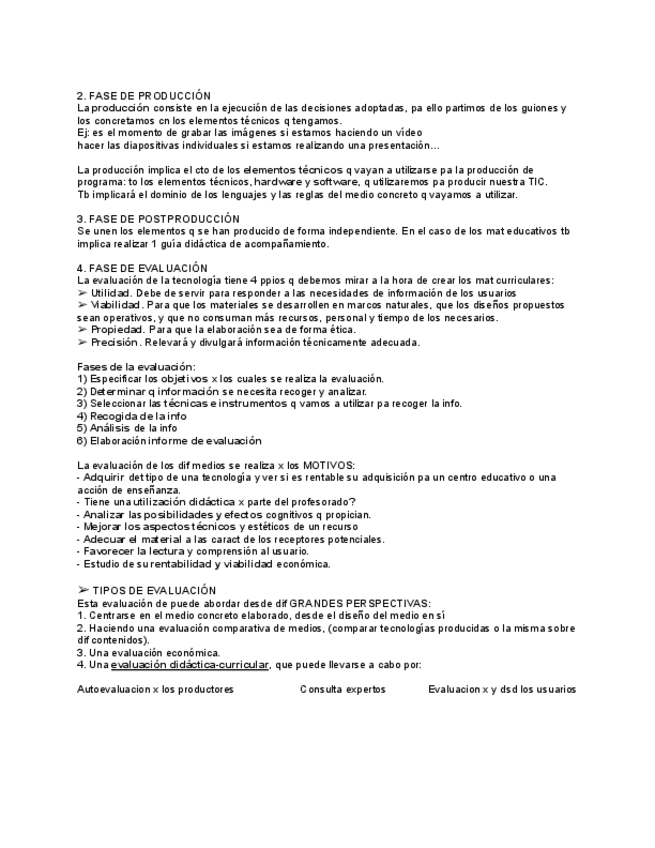 2. FASE DE PRODUCCIÓN
La producción consiste en la ejecución de las decisiones adoptadas, pa ello partimos de los guiones y los concretamos cn los elementos técnicos q tengamos.
Ej: es el momento de grabar las imágenes si estamos haciendo un vídeo
hacer las diapositivas individuales si estamos realizando una presentación…

La producción implica el cto de los elementos técnicos q vayan a utilizarse pa la producción de programa: to los elementos técnicos, hardware y software, q utilizaremos pa producir nuestra TIC.
Tb implicará el dominio de los lenguajes y las reglas del medio concreto q vayamos a utilizar.

3. FASE DE POSTPRODUCCIÓN
Se unen los elementos q se han producido de forma independiente. En el caso de los mat educativos tb implica realizar 1 guía didáctica de acompañamiento.

4. FASE DE EVALUACIÓN
La evaluación de la tecnología tiene 4 ppios q debemos mirar a la hora de crear los mat curriculares:
➢ Utilidad. Debe de servir para responder a las necesidades de información de los usuarios
➢ Viabilidad. Para que los materiales se desarrollen en marcos naturales, que los diseños propuestos sean operativos, y que no consuman más recursos, personal y tiempo de los necesarios.
➢ Propiedad. Para que la elaboración sea de forma ética.
➢ Precisión. Relevará y divulgará información técnicamente adecuada.

Fases de la evaluación:
1) Especificar los objetivos x los cuales se realiza la evaluación.
2) Determinar q información se necesita recoger y analizar.
3) Seleccionar las técnicas e instrumentos q vamos a utilizar pa recoger la info.
4) Recogida de la info
5) Análisis de la info
6) Elaboración informe de evaluación

La evaluación de los dif medios se realiza x los MOTIVOS:
- Adquirir det tipo de una tecnología y ver si es rentable su adquisición pa un centro educativo o una acción de enseñanza.
- Tiene una utilización didáctica x parte del profesorado?
- Analizar las posibilidades y efectos cognitivos q propician.
- Mejorar los aspectos técnicos y estéticos de un recurso
- Adecuar el material a las caract de los receptores potenciales.
- Favorecer la lectura y comprensión al usuario.
- Estudio de su rentabilidad y viabilidad económica.

➢ TIPOS DE EVALUACIÓN
Esta evaluación de puede abordar desde dif GRANDES PERSPECTIVAS:
1. Centrarse en el medio concreto elaborado, desde el diseño del medio en sí
2. Haciendo una evaluación comparativa de medios, (comparar tecnologías producidas o la misma sobre dif contenidos).
3. Una evaluación económica.
4. Una evaluación didáctica-curricular, que puede llevarse a cabo por:

Autoevaluacion x los productores

Consulta expertos

Evaluacion x y dsd los usuarios